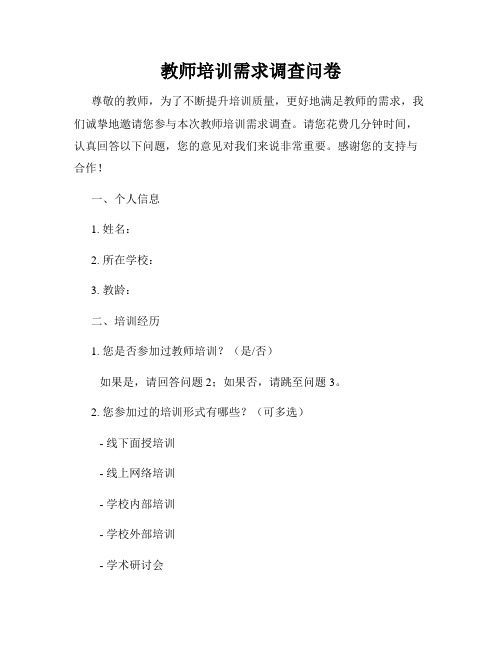 教师培训需求调查问卷

尊敬的教师，为了不断提升培训质量，更好地满足教师的需求，我们诚挚地邀请您参与本次教师培训需求调查。请您花费几分钟时间，认真回答以下问题，您的意见对我们来说非常重要。感谢您的支持与合作！

一、个人信息

1. 姓名：

2. 所在学校：

3. 教龄：

二、培训经历

1. 您是否参加过教师培训？（是/否）

如果是，请回答问题 2；如果否，请跳至问题 3。

2. 您参加过的培训形式有哪些？（可多选）

- 线下面授培训

- 线上网络培训

- 学校内部培训

- 学校外部培训

- 学术研讨会